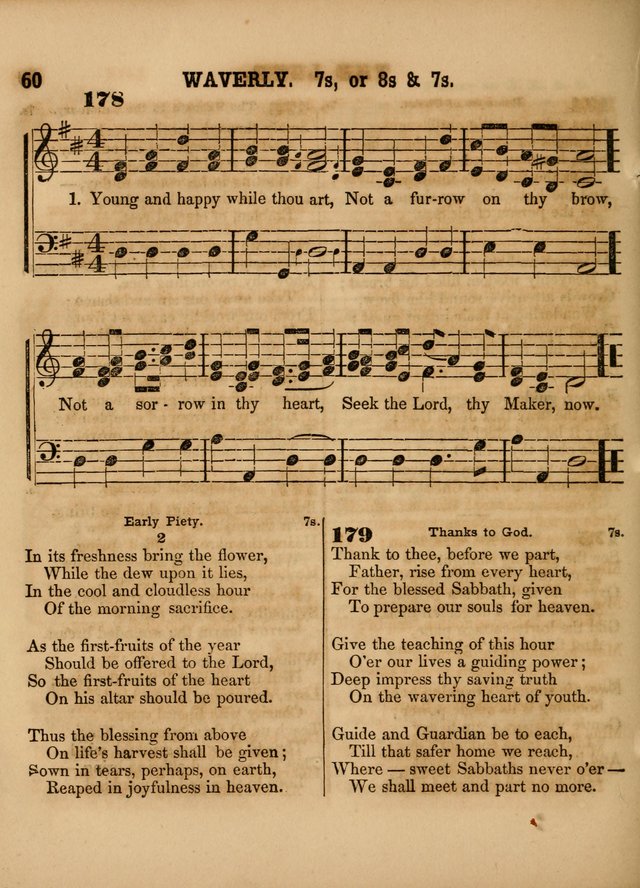 60 WAVERLY. 7s, or 8s & 7s.

178

1. Young and happy while thou art, Not a fur-row on thy brow,

Not a sor - row in thy heart, Seek the Lord, thy Maker, now.

Early Piety. 7s.
2
In its freshness bring the flower,
While the dew upon it lies,
In the cool and cloudless hour
Of the morning sacrifice.

As the first-fruits of the year
Should be offered to the Lord,
So the first-fruits of the heart
On his altar should be poured.

Thus the blessing from above
On life's harvest shall be given;
Sown in tears, perhaps, on earth,
Reaped in joyfulness in heaven.

179 Thanks to God. 7s.
Thank to thee, before we part,
Father, rise from every heart,
For the blessed Sabbath, given
To prepare our souls for heaven.

Give the teaching of this hour
O'er our lives a guiding power;
Deep impress thy saving truth
On the wavering heart of youth.

Guide and Guardian be to each,
Till that safer home we reach,
Where — sweet Sabbaths never o'er —
We shall meet and part no more.